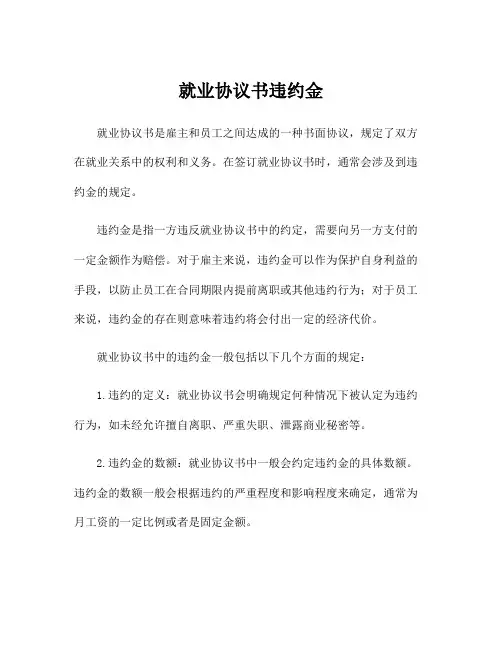 就业协议书违约金

就业协议书是雇主和员工之间达成的一种书面协议，规定了双方在就业关系中的权利和义务。在签订就业协议书时，通常会涉及到违约金的规定。

违约金是指一方违反就业协议书中的约定，需要向另一方支付的一定金额作为赔偿。对于雇主来说，违约金可以作为保护自身利益的手段，以防止员工在合同期限内提前离职或其他违约行为；对于员工来说，违约金的存在则意味着违约将会付出一定的经济代价。

就业协议书中的违约金一般包括以下几个方面的规定：

1.违约的定义：就业协议书会明确规定何种情况下被认定为违约行为，如未经允许擅自离职、严重失职、泄露商业秘密等。

2.违约金的数额：就业协议书中一般会约定违约金的具体数额。违约金的数额一般会根据违约的严重程度和影响程度来确定，通常为月工资的一定比例或者是固定金额。